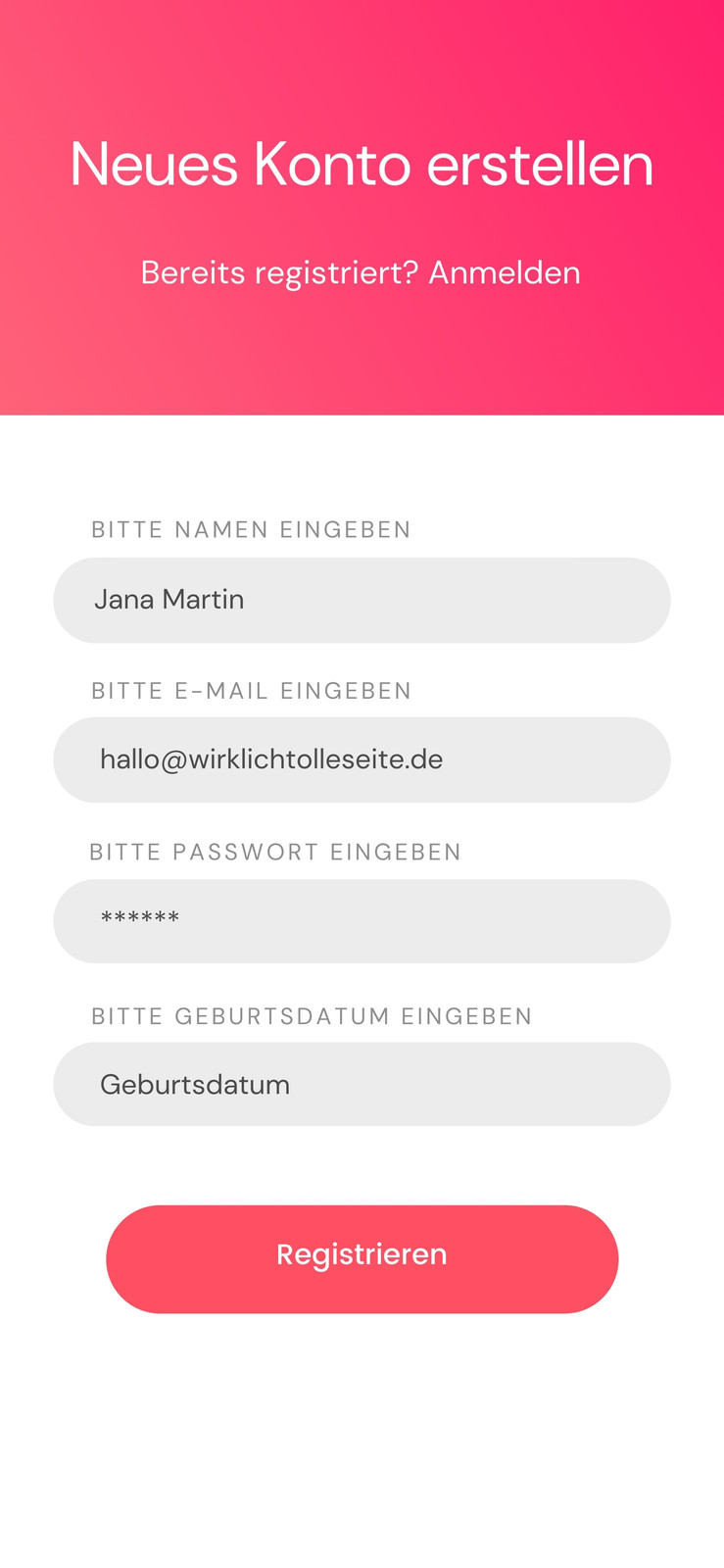 Neues Konto erstellen

Bereits registriert? Anmelden

BITTE NAMEN EINGEBEN

Jana Martin

BITTE E-MAIL EINGEBEN

hallo@wirklichtolleseite.de

BITTE PASSWORT EINGEBEN

******

BITTE GEBURTSDATUM EINGEBEN

Geburtsdatum

Registrieren